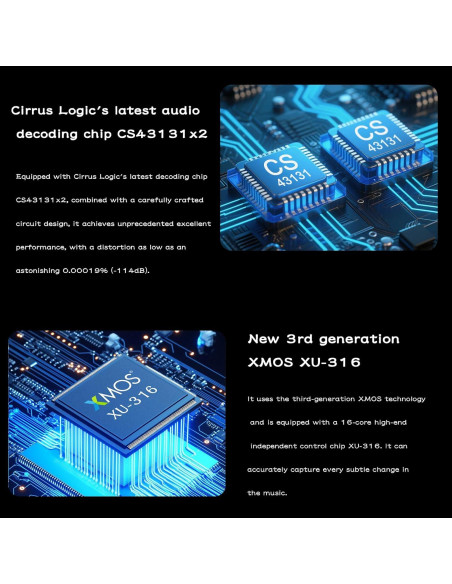 Cirrus Logic's latest audio decoding chip CS43131x2

Equipped with Cirrus Logic's latest decoding chip CS43131x2, combined with a carefully crafted circuit design, it achieves unprecedented excellent performance, with a distortion as low as an astonishing 0.00019% (-114dB).

CS
43131

CS
43131

XMOS
XU-316

New 3rd generation XMOS XU-316

It uses the third-generation XMOS technology and is equipped with a 16-core high-end independent control chip XU-316. It can accurately capture every subtle change in the music.